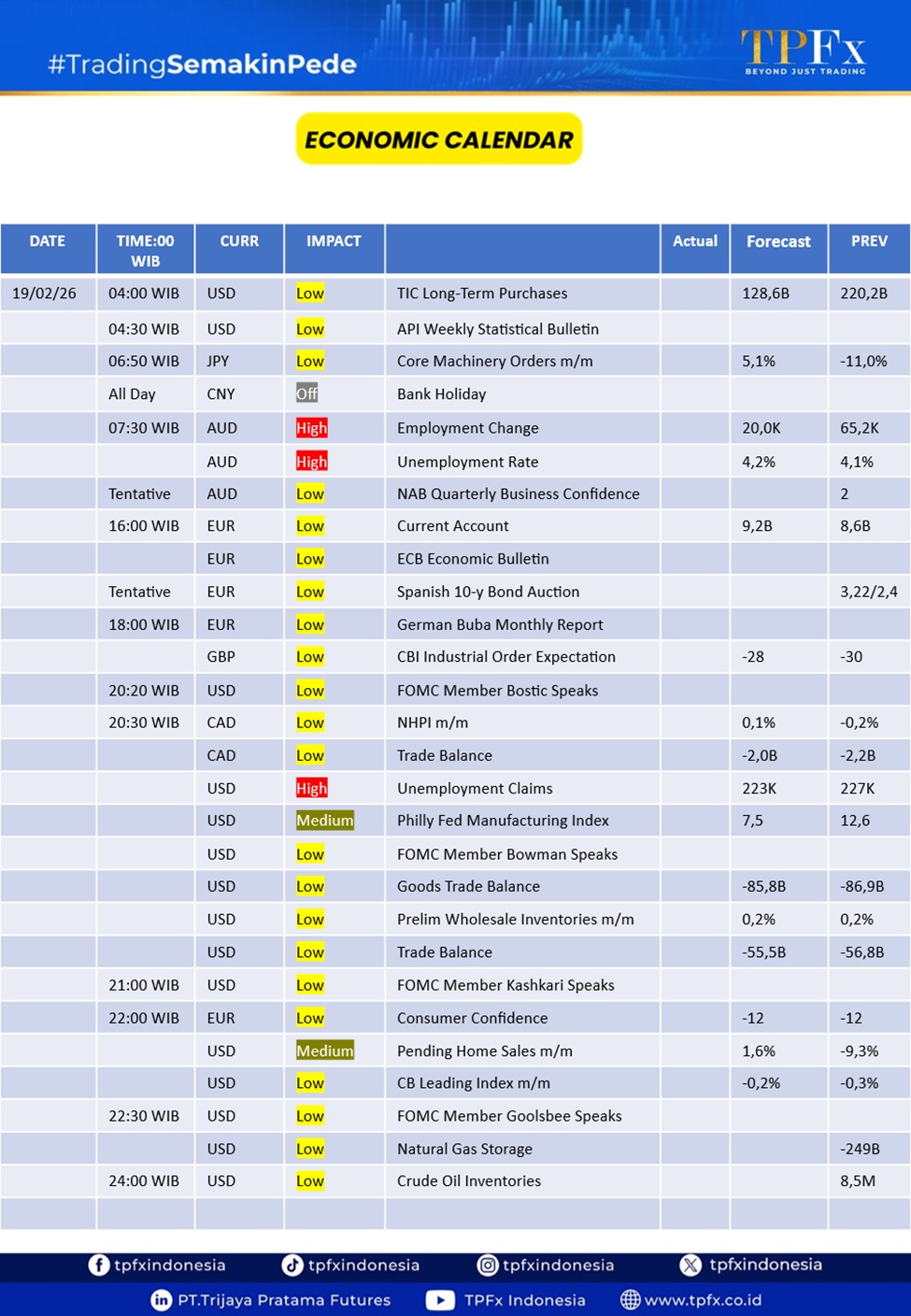 #TradingSemakinPede

TPFx
BEYOND JUST TRADING

ECONOMIC CALENDAR

| DATE | TIME:00 WIB | CURR | IMPACT | | Actual | Forecast | PREV |
|---|---|---|---|---|---|---|---|
| 19/02/26 | 04:00 WIB | USD | Low | TIC Long-Term Purchases | | 128,6B | 220,2B |
| | 04:30 WIB | USD | Low | API Weekly Statistical Bulletin | | | |
| | 06:50 WIB | JPY | Low | Core Machinery Orders m/m | | 5,1% | -11,0% |
| | All Day | CNY | Off | Bank Holiday | | | |
| | 07:30 WIB | AUD | High | Employment Change | | 20,0K | 65,2K |
| | | AUD | High | Unemployment Rate | | 4,2% | 4,1% |
| | Tentative | AUD | Low | NAB Quarterly Business Confidence | | | 2 |
| | 16:00 WIB | EUR | Low | Current Account | | 9,2B | 8,6B |
| | | EUR | Low | ECB Economic Bulletin | | | |
| | Tentative | EUR | Low | Spanish 10-y Bond Auction | | | 3,22/2,4 |
| | 18:00 WIB | EUR | Low | German Buba Monthly Report | | | |
| | | GBP | Low | CBI Industrial Order Expectation | | -28 | -30 |
| | 20:20 WIB | USD | Low | FOMC Member Bostic Speaks | | | |
| | 20:30 WIB | CAD | Low | NHPI m/m | | 0,1% | -0,2% |
| | | CAD | Low | Trade Balance | | -2,0B | -2,2B |
| | | USD | High | Unemployment Claims | | 223K | 227K |
| | | USD | Medium | Philly Fed Manufacturing Index | | 7,5 | 12,6 |
| | | USD | Low | FOMC Member Bowman Speaks | | | |
| | | USD | Low | Goods Trade Balance | | -85,8B | -86,9B |
| | | USD | Low | Prelim Wholesale Inventories m/m | | 0,2% | 0,2% |
| | | USD | Low | Trade Balance | | -55,5B | -56,8B |
| | 21:00 WIB | USD | Low | FOMC Member Kashkari Speaks | | | |
| | 22:00 WIB | EUR | Low | Consumer Confidence | | -12 | -12 |
| | | USD | Medium | Pending Home Sales m/m | | 1,6% | -9,3% |
| | | USD | Low | CB Leading Index m/m | | -0,2% | -0,3% |
| | 22:30 WIB | USD | Low | FOMC Member Goolsbee Speaks | | | |
| | | USD | Low | Natural Gas Storage | | | -249B |
| | 24:00 WIB | USD | Low | Crude Oil Inventories | | | 8,5M |

tpfxindonesia tpfxindonesia tpfxindonesia tpfxindonesia
PT.Trijaya Pratama Futures TPFx Indonesia www.tpfx.co.id